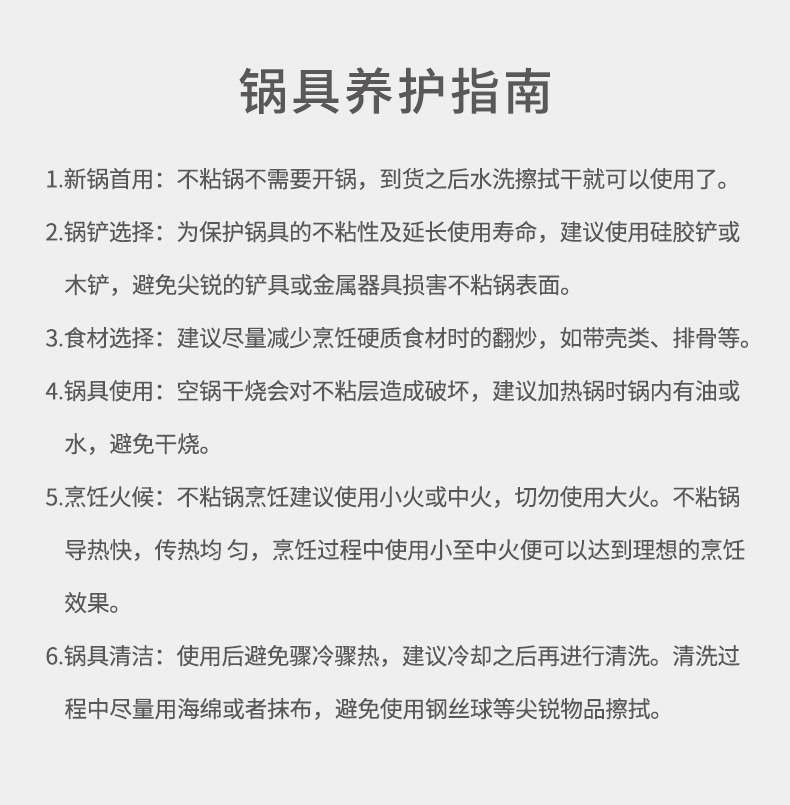 锅具养护指南

1.新锅首用：不粘锅不需要开锅，到货之后水洗擦拭干就可以使用了。

2.锅铲选择：为保护锅具的不粘性及延长使用寿命，建议使用硅胶铲或木铲，避免尖锐的铲具或金属器具损害不粘锅表面。

3.食材选择：建议尽量减少烹饪硬质食材时的翻炒，如带壳类、排骨等。

4.锅具使用：空锅干烧会对不粘层造成破坏，建议加热锅时锅内有油或水，避免干烧。

5.烹饪火候：不粘锅烹饪建议使用小火或中火，切勿使用大火。不粘锅导热快，传热均 匀，烹饪过程中使用小至中火便可以达到理想的烹饪效果。

6.锅具清洁：使用后避免骤冷骤热，建议冷却之后再进行清洗。清洗过程中尽量用海绵或者抹布，避免使用钢丝球等尖锐物品擦拭。